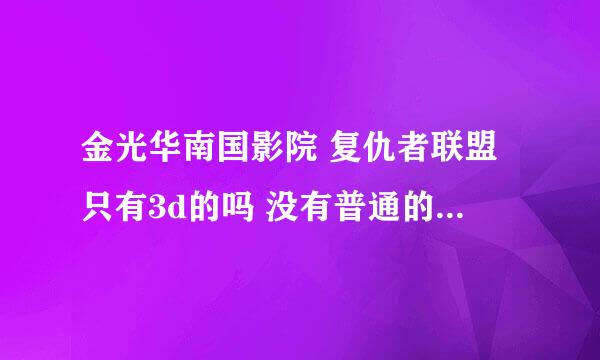 金光华南国影院 复仇者联盟只有3d的吗 没有普通的...